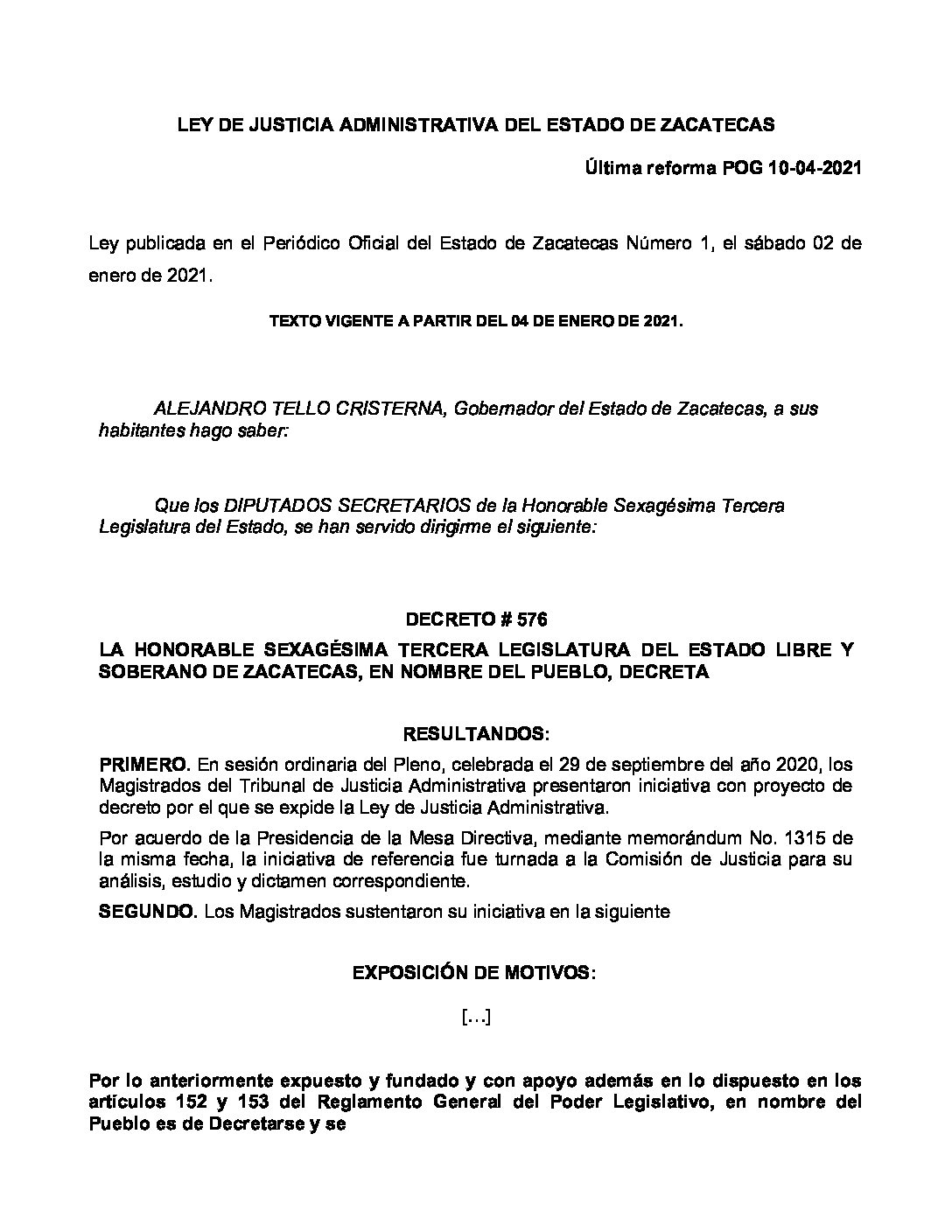 LEY DE JUSTICIA ADMINISTRATIVA DEL ESTADO DE ZACATECAS

Última reforma POG 10-04-2021

Ley publicada en el Periódico Oficial del Estado de Zacatecas Número 1, el sábado 02 de enero de 2021.

TEXTO VIGENTE A PARTIR DEL 04 DE ENERO DE 2021.

ALEJANDRO TELLO CRISTERNA, Gobernador del Estado de Zacatecas, a sus habitantes hago saber:

Que los DIPUTADOS SECRETARIOS de la Honorable Sexagésima Tercera Legislatura del Estado, se han servido dirigirme el siguiente:

DECRETO # 576

LA HONORABLE SEXAGÉSIMA TERCERA LEGISLATURA DEL ESTADO LIBRE Y SOBERANO DE ZACATECAS, EN NOMBRE DEL PUEBLO, DECRETA

RESULTANDOS:

PRIMERO. En sesión ordinaria del Pleno, celebrada el 29 de septiembre del año 2020, los Magistrados del Tribunal de Justicia Administrativa presentaron iniciativa con proyecto de decreto por el que se expide la Ley de Justicia Administrativa.

Por acuerdo de la Presidencia de la Mesa Directiva, mediante memorándum No. 1315 de la misma fecha, la iniciativa de referencia fue turnada a la Comisión de Justicia para su análisis, estudio y dictamen correspondiente.

SEGUNDO. Los Magistrados sustentaron su iniciativa en la siguiente

EXPOSICIÓN DE MOTIVOS:

[…]

Por lo anteriormente expuesto y fundado y con apoyo además en lo dispuesto en los artículos 152 y 153 del Reglamento General del Poder Legislativo, en nombre del Pueblo es de Decretarse y se